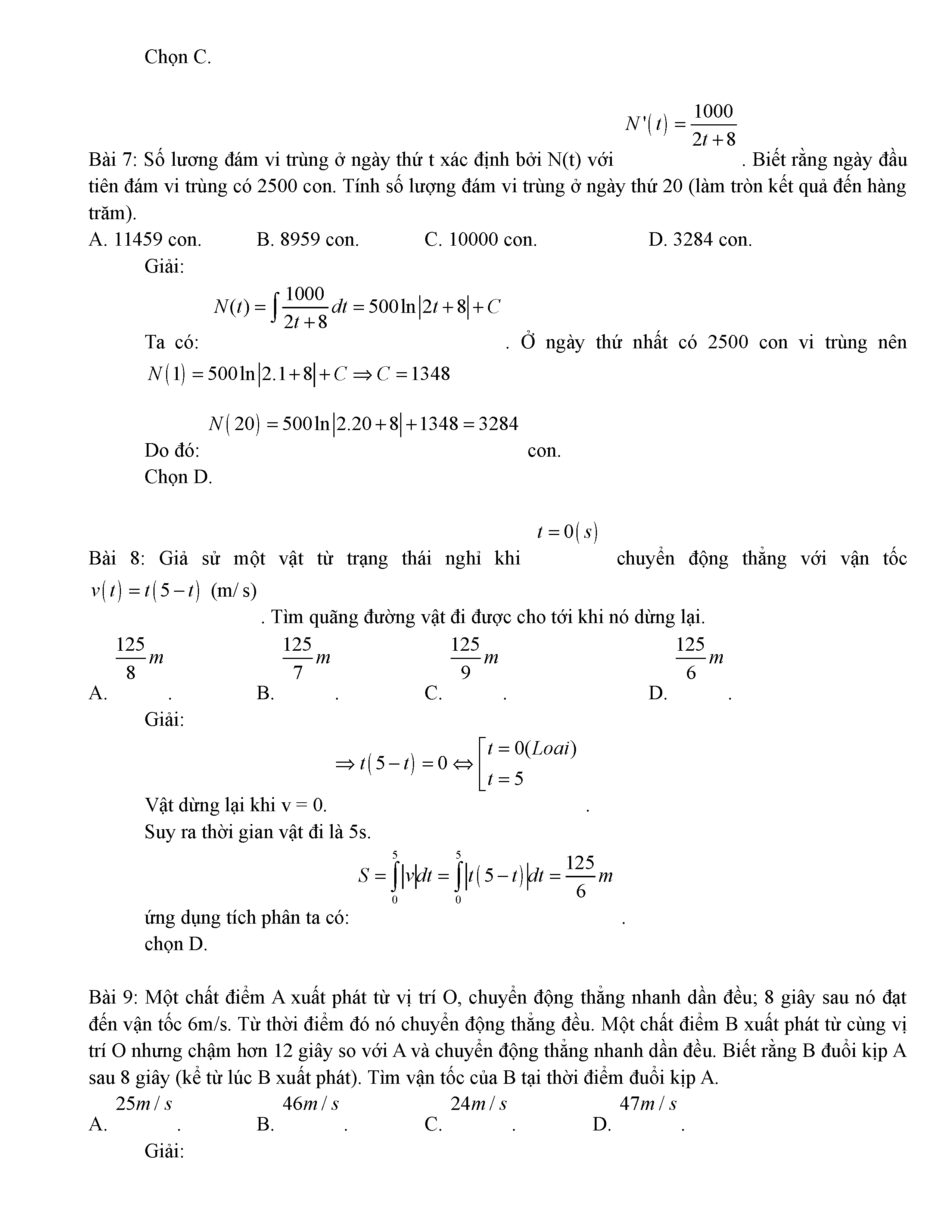 Chọn C.

Bài 7: Số lương đám vi trùng ở ngày thứ t xác định bởi N(t) với $N'(t)=\frac{1000}{2t+8}$. Biết rằng ngày đầu tiên đám vi trùng có 2500 con. Tính số lượng đám vi trùng ở ngày thứ 20 (làm tròn kết quả đến hàng trăm).

A. 11459 con. B. 8959 con. C. 10000 con. D. 3284 con.

Giải:

Ta có: $N(t)=\int\frac{1000}{2t+8}dt=500\ln|2t+8|+C$. Ở ngày thứ nhất có 2500 con vi trùng nên $N(1)=500\ln|2.1+8|+C\Rightarrow C=1348$

Do đó: $N(20)=500\ln|2.20+8|+1348=3284$ con.

Chọn D.

Bài 8: Giả sử một vật từ trạng thái nghỉ khi $t=0(s)$ chuyển động thẳng với vận tốc $v(t)=t(5-t)$ (m/s). Tìm quãng đường vật đi được cho tới khi nó dừng lại.

A. $\frac{125}{8}m$. B. $\frac{125}{7}m$. C. $\frac{125}{9}m$. D. $\frac{125}{6}m$.

Giải:

Vật dừng lại khi v = 0. $\Rightarrow t(5-t)=0\Leftrightarrow\left[\begin{array}{l}t=0(Loai)\\t=5\end{array}\right.$.

Suy ra thời gian vật đi là 5s.

ứng dụng tích phân ta có: $S=\int_0^5|v|dt=\int_0^5|t(5-t)|dt=\frac{125}{6}m$.

chọn D.

Bài 9: Một chất điểm A xuất phát từ vị trí O, chuyển động thẳng nhanh dần đều; 8 giây sau nó đạt đến vận tốc 6m/s. Từ thời điểm đó nó chuyển động thẳng đều. Một chất điểm B xuất phát từ cùng vị trí O nhưng chậm hơn 12 giây so với A và chuyển động thẳng nhanh dần đều. Biết rằng B đuổi kịp A sau 8 giây (kể từ lúc B xuất phát). Tìm vận tốc của B tại thời điểm đuổi kịp A.

A. $25m/s$. B. $46m/s$. C. $24m/s$. D. $47m/s$.

Giải: